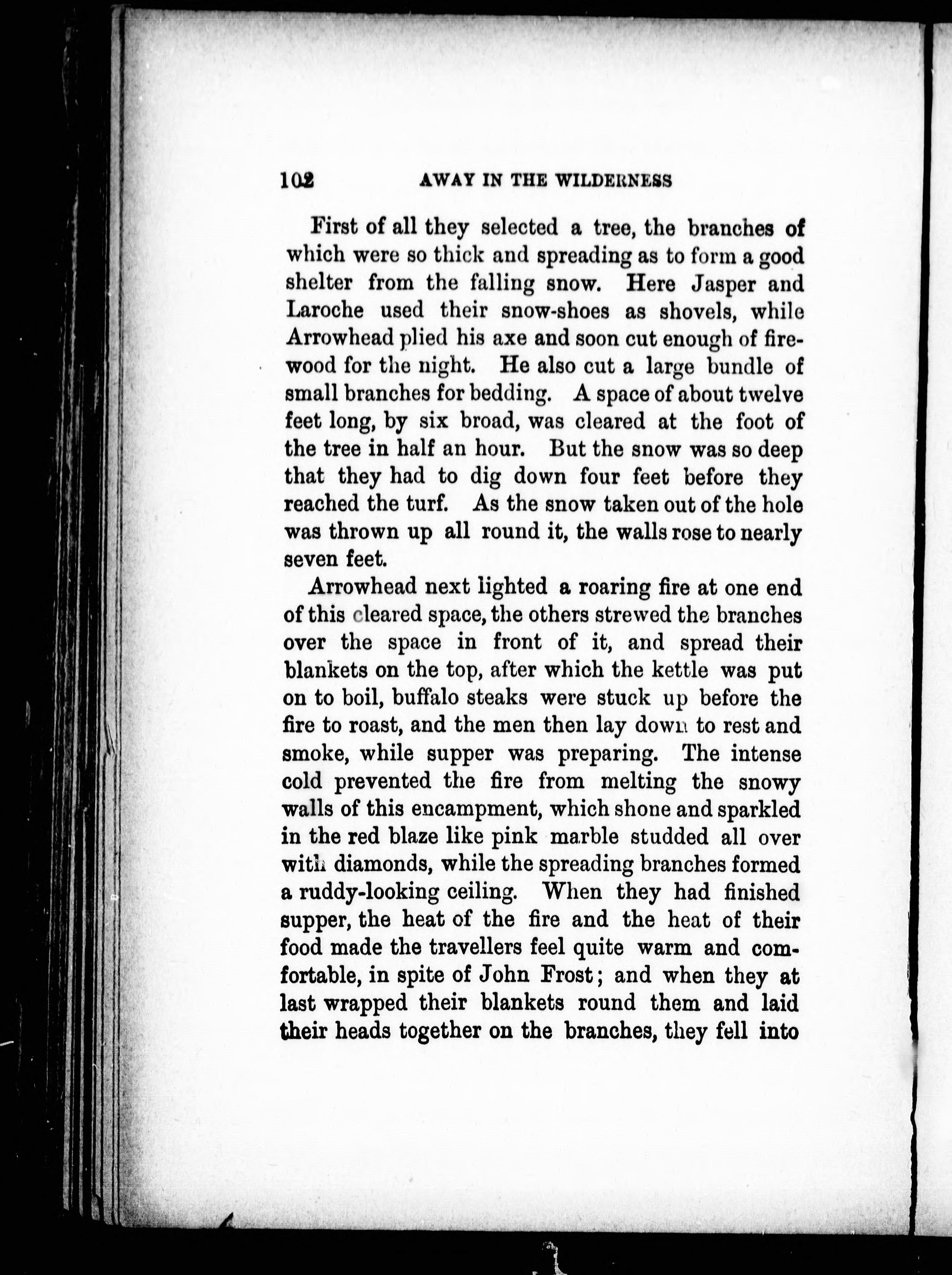 102 AWAY IN THE WILDERNESS

First of all they selected a tree, the branches of which were so thick and spreading as to form a good shelter from the falling snow. Here Jasper and Laroche used their snow-shoes as shovels, while Arrowhead plied his axe and soon cut enough of firewood for the night. He also cut a large bundle of small branches for bedding. A space of about twelve feet long, by six broad, was cleared at the foot of the tree in half an hour. But the snow was so deep that they had to dig down four feet before they reached the turf. As the snow taken out of the hole was thrown up all round it, the walls rose to nearly seven feet.

Arrowhead next lighted a roaring fire at one end of this cleared space, the others strewed the branches over the space in front of it, and spread their blankets on the top, after which the kettle was put on to boil, buffalo steaks were stuck up before the fire to roast, and the men then lay down to rest and smoke, while supper was preparing. The intense cold prevented the fire from melting the snowy walls of this encampment, which shone and sparkled in the red blaze like pink marble studded all over with diamonds, while the spreading branches formed a ruddy-looking ceiling. When they had finished supper, the heat of the fire and the heat of their food made the travellers feel quite warm and comfortable, in spite of John Frost; and when they at last wrapped their blankets round them and laid their heads together on the branches, they fell into